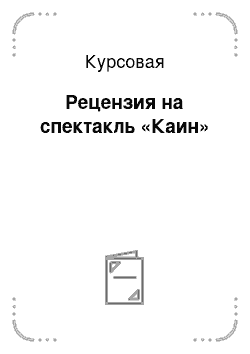 Курсовая

Рецензия на спектакль «Каин»